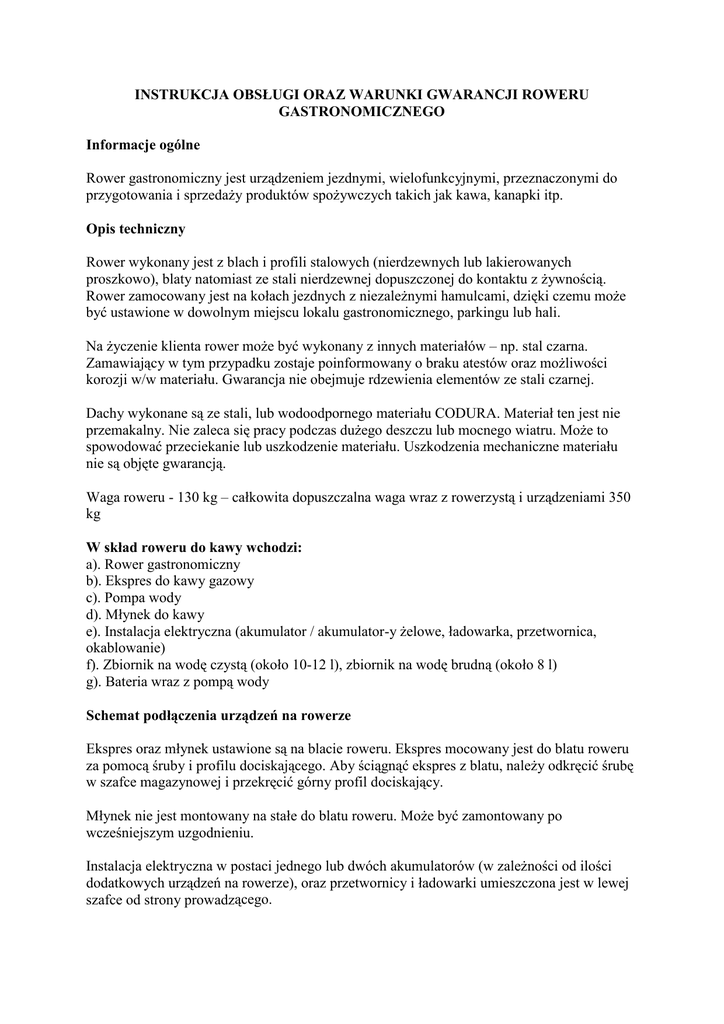 INSTRUKCJA OBSŁUGI ORAZ WARUNKI GWARANCJI ROWERU GASTRONOMICZNEGO

Informacje ogólne

Rower gastronomiczny jest urządzeniem jezdnymi, wielofunkcyjnymi, przeznaczonymi do przygotowania i sprzedaży produktów spożywczych takich jak kawa, kanapki itp.

Opis techniczny

Rower wykonany jest z blach i profili stalowych (nierdzewnych lub lakierowanych proszkowo), blaty natomiast ze stali nierdzewnej dopuszczonej do kontaktu z żywnością. Rower zamocowany jest na kołach jezdnych z niezależnymi hamulcami, dzięki czemu może być ustawione w dowolnym miejscu lokalu gastronomicznego, parkingu lub hali.

Na życzenie klienta rower może być wykonany z innych materiałów – np. stal czarna. Zamawiający w tym przypadku zostaje poinformowany o braku atestów oraz możliwości korozji w/w materiału. Gwarancja nie obejmuje rdzewienia elementów ze stali czarnej.

Dachy wykonane są ze stali, lub wodoodpornego materiału CODURA. Materiał ten jest nie przemakalny. Nie zaleca się pracy podczas dużego deszczu lub mocnego wiatru. Może to spowodować przeciekanie lub uszkodzenie materiału. Uszkodzenia mechaniczne materiału nie są objęte gwarancją.

Waga roweru - 130 kg – całkowita dopuszczalna waga wraz z rowerzystą i urządzeniami 350 kg

W skład roweru do kawy wchodzi:
a). Rower gastronomiczny
b). Ekspres do kawy gazowy
c). Pompa wody
d). Młynek do kawy
e). Instalacja elektryczna (akumulator / akumulator-y żelowe, ładowarka, przetwornica, okablowanie)
f). Zbiornik na wodę czystą (około 10-12 l), zbiornik na wodę brudną (około 8 l)
g). Bateria wraz z pompą wody

Schemat podłączenia urządzeń na rowerze

Ekspres oraz młynek ustawione są na blacie roweru. Ekspres mocowany jest do blatu roweru za pomocą śruby i profilu dociskającego. Aby ściągnąć ekspres z blatu, należy odkręcić śrubę w szafce magazynowej i przekręcić górny profil dociskający.

Młynek nie jest montowany na stałe do blatu roweru. Może być zamontowany po wcześniejszym uzgodnieniu.

Instalacja elektryczna w postaci jednego lub dwóch akumulatorów (w zależności od ilości dodatkowych urządzeń na rowerze), oraz przetwornicy i ładowarki umieszczona jest w lewej szafce od strony prowadzącego.